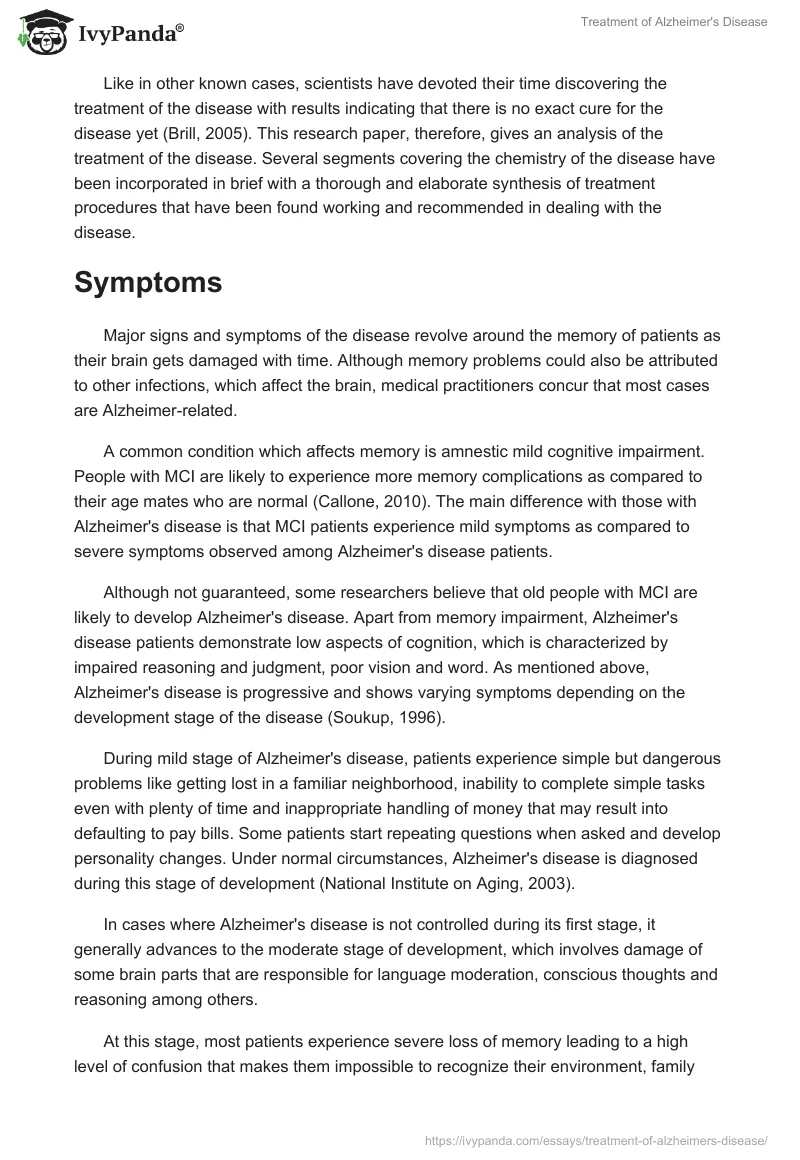 IvyPanda®

Treatment of Alzheimer's Disease

Like in other known cases, scientists have devoted their time discovering the treatment of the disease with results indicating that there is no exact cure for the disease yet (Brill, 2005). This research paper, therefore, gives an analysis of the treatment of the disease. Several segments covering the chemistry of the disease have been incorporated in brief with a thorough and elaborate synthesis of treatment procedures that have been found working and recommended in dealing with the disease.

Symptoms

Major signs and symptoms of the disease revolve around the memory of patients as their brain gets damaged with time. Although memory problems could also be attributed to other infections, which affect the brain, medical practitioners concur that most cases are Alzheimer-related.

A common condition which affects memory is amnestic mild cognitive impairment. People with MCI are likely to experience more memory complications as compared to their age mates who are normal (Callone, 2010). The main difference with those with Alzheimer's disease is that MCI patients experience mild symptoms as compared to severe symptoms observed among Alzheimer's disease patients.

Although not guaranteed, some researchers believe that old people with MCI are likely to develop Alzheimer's disease. Apart from memory impairment, Alzheimer's disease patients demonstrate low aspects of cognition, which is characterized by impaired reasoning and judgment, poor vision and word. As mentioned above, Alzheimer's disease is progressive and shows varying symptoms depending on the development stage of the disease (Soukup, 1996).

During mild stage of Alzheimer's disease, patients experience simple but dangerous problems like getting lost in a familiar neighborhood, inability to complete simple tasks even with plenty of time and inappropriate handling of money that may result into defaulting to pay bills. Some patients start repeating questions when asked and develop personality changes. Under normal circumstances, Alzheimer's disease is diagnosed during this stage of development (National Institute on Aging, 2003).

In cases where Alzheimer's disease is not controlled during its first stage, it generally advances to the moderate stage of development, which involves damage of some brain parts that are responsible for language moderation, conscious thoughts and reasoning among others.

At this stage, most patients experience severe loss of memory leading to a high level of confusion that makes them impossible to recognize their environment, family

https://ivypanda.com/essays/treatment-of-alzheimers-disease/